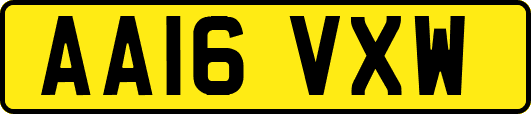 AA16 VXW